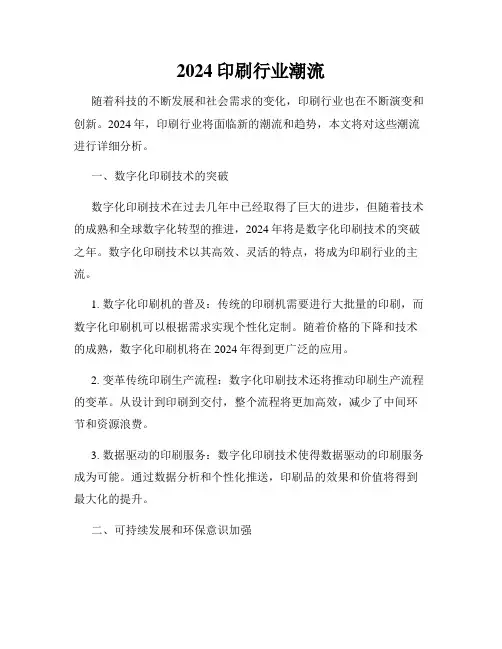 2024 印刷行业潮流

随着科技的不断发展和社会需求的变化，印刷行业也在不断演变和创新。2024 年，印刷行业将面临新的潮流和趋势，本文将对这些潮流进行详细分析。

一、数字化印刷技术的突破

数字化印刷技术在过去几年中已经取得了巨大的进步，但随着技术的成熟和全球数字化转型的推进，2024 年将是数字化印刷技术的突破之年。数字化印刷技术以其高效、灵活的特点，将成为印刷行业的主流。

1. 数字化印刷机的普及：传统的印刷机需要进行大批量的印刷，而数字化印刷机可以根据需求实现个性化定制。随着价格的下降和技术的成熟，数字化印刷机将在 2024 年得到更广泛的应用。

2. 变革传统印刷生产流程：数字化印刷技术还将推动印刷生产流程的变革。从设计到印刷到交付，整个流程将更加高效，减少了中间环节和资源浪费。

3. 数据驱动的印刷服务：数字化印刷技术使得数据驱动的印刷服务成为可能。通过数据分析和个性化推送，印刷品的效果和价值将得到最大化的提升。

二、可持续发展和环保意识加强